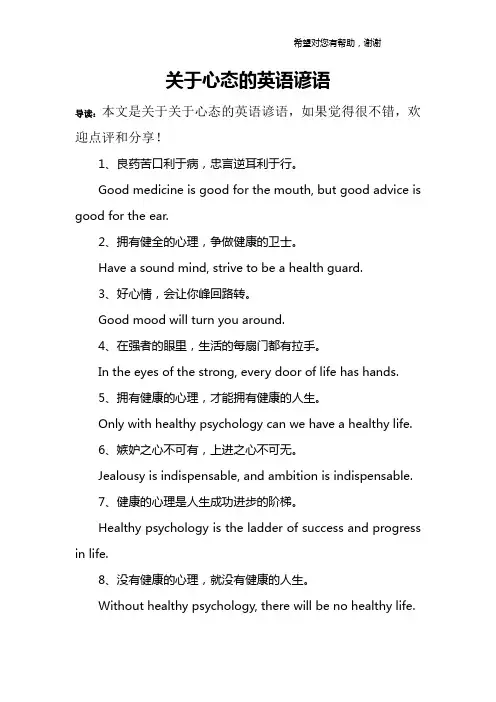 希望对您有帮助，谢谢

关于心态的英语谚语

导读：本文是关于关于心态的英语谚语，如果觉得很不错，欢迎点评和分享！

1、良药苦口利于病，忠言逆耳利于行。

Good medicine is good for the mouth, but good advice is good for the ear.

2、拥有健全的心理，争做健康的卫士。

Have a sound mind, strive to be a health guard.

3、好心情，会让你峰回路转。

Good mood will turn you around.

4、在强者的眼里，生活的每扇门都有拉手。

In the eyes of the strong, every door of life has hands.

5、拥有健康的心理，才能拥有健康的人生。

Only with healthy psychology can we have a healthy life.

6、嫉妒之心不可有，上进之心不可无。

Jealousy is indispensable, and ambition is indispensable.

7、健康的心理是人生成功进步的阶梯。

Healthy psychology is the ladder of success and progress in life.

8、没有健康的心理，就没有健康的人生。

Without healthy psychology, there will be no healthy life.